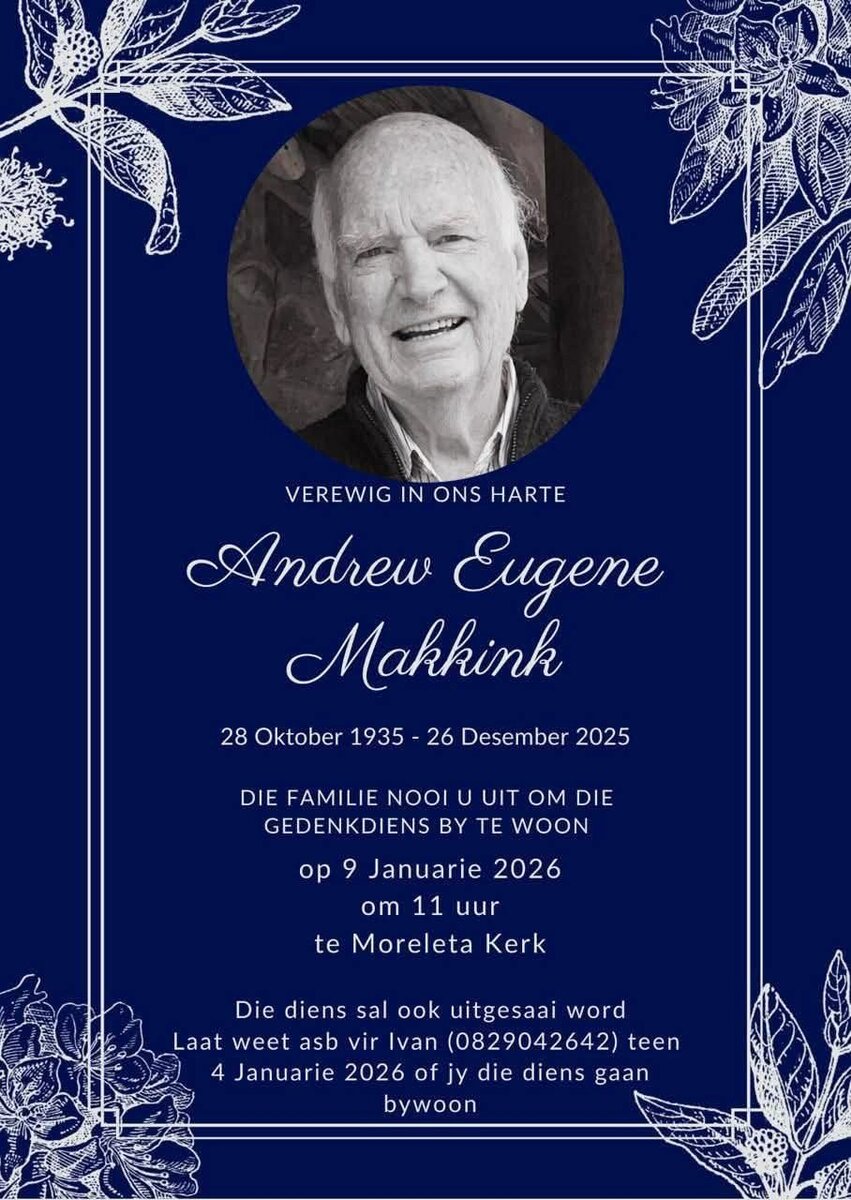 VEREWIG IN ONS HARTE

Andrew Eugene Makkink

28 Oktober 1935 - 26 Desember 2025

DIE FAMILIE NOOI U UIT OM DIE GEDENKDIENS BY TE WOON

op 9 Januarie 2026
om 11 uur
te Moreleta Kerk

Die diens sal ook uitgesaai word
Laat weet asb vir Ivan (0829042642) teen 4 Januarie 2026 of jy die diens gaan bywoon